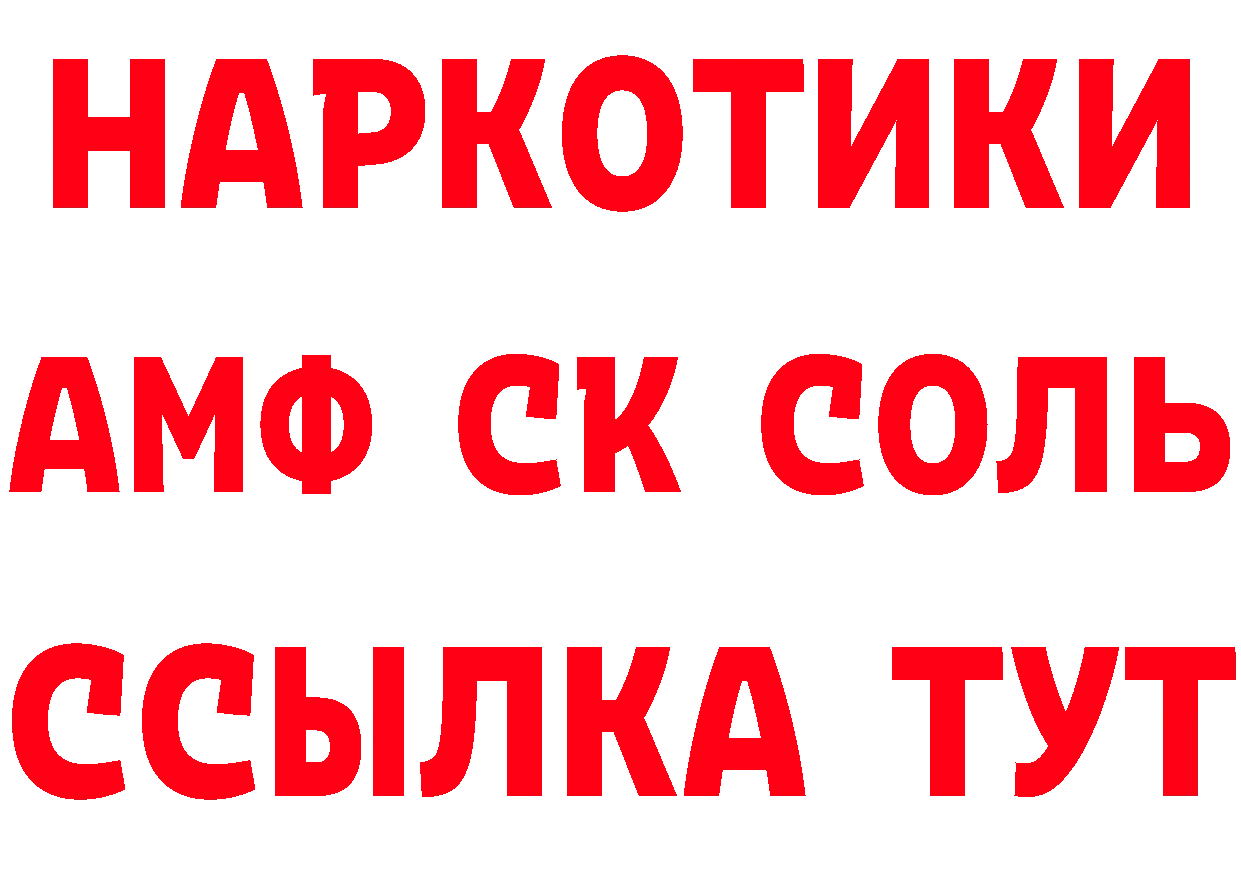 НАРКОТИКИ
АМФ СК СОЛЬ
ССЫЛКА ТУТ